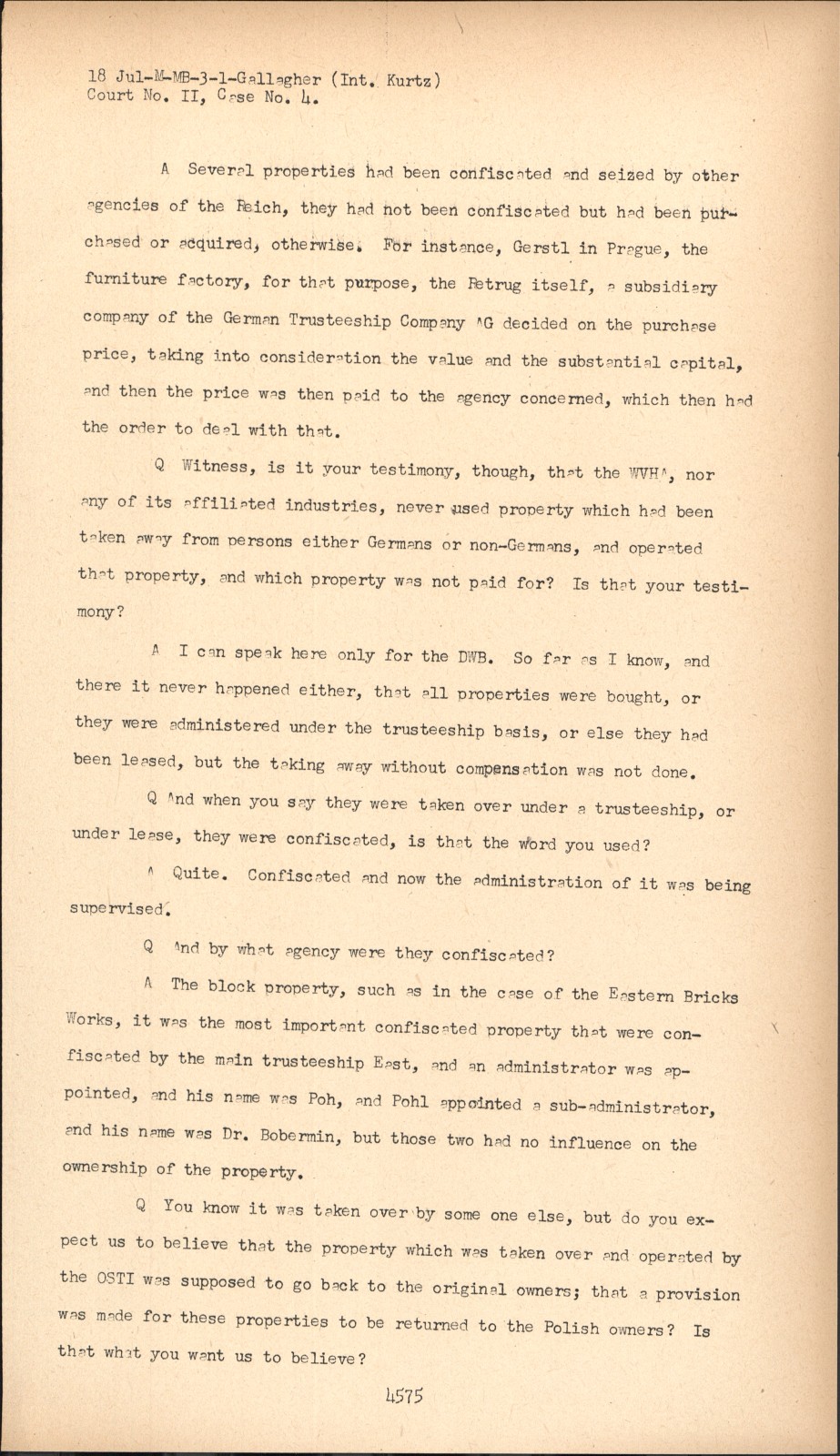 18 Jul-M-MB-3-1-Gallagher (Int. Kurtz)
Court No. II, Case No. 4.

A Several properties had been confiscated and seized by other agencies of the Reich, they had not been confiscated but had been purchased or acquired, otherwise. For instance, Gerstl in Prague, the furniture factory, for that purpose, the Retrug itself, a subsidiary company of the German Trusteeship Company AG decided on the purchase price, taking into consideration the value and the substantial capital, and then the price was then paid to the agency concerned, which then had the order to deal with that.

Q Witness, is it your testimony, though, that the WVHA, nor any of its affiliated industries, never used property which had been taken away from persons either Germans or non-Germans, and operated that property, and which property was not paid for? Is that your testimony?

A I can speak here only for the DWB. So far as I know, and there it never happened either, that all properties were bought, or they were administered under the trusteeship basis, or else they had been leased, but the taking away without compensation was not done.

Q And when you say they were taken over under a trusteeship, or under lease, they were confiscated, is that the word you used?

A Quite. Confiscated and now the administration of it was being supervised.

Q And by what agency were they confiscated?

A The block property, such as in the case of the Eastern Bricks Works, it was the most important confiscated property that were confiscated by the main trusteeship East, and an administrator was appointed, and his name was Poh, and Pohl appointed a sub-administrator, and his name was Dr. Bobermin, but those two had no influence on the ownership of the property.

Q You know it was taken over by some one else, but do you expect us to believe that the property which was taken over and operated by the OSTI was supposed to go back to the original owners; that a provision was made for these properties to be returned to the Polish owners? Is that what you want us to believe?

4575